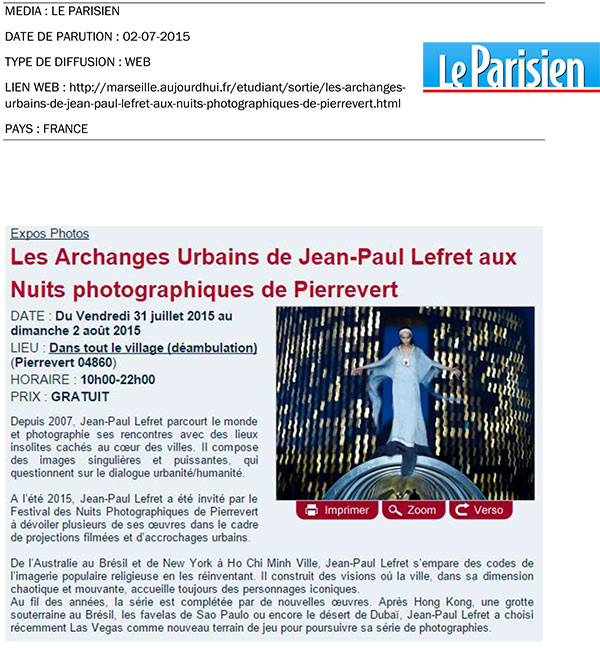 MEDIA : LE PARISIEN

DATE DE PARUTION : 02-07-2015

TYPE DE DIFFUSION : WEB

LIEN WEB : http://marseille.aujourdhui.fr/etudiant/sortie/les-archanges-urbains-de-jean-paul-lefret-aux-nuits-photographiques-de-pierrevert.html

PAYS : FRANCE

Le Parisien

Expos Photos

Les Archanges Urbains de Jean-Paul Lefret aux Nuits photographiques de Pierrevert

DATE : Du Vendredi 31 juillet 2015 au dimanche 2 août 2015

LIEU : Dans tout le village (déambulation) (Pierrevert 04860)

HORAIRE : 10h00-22h00

PRIX : GRATUIT

Depuis 2007, Jean-Paul Lefret parcourt le monde et photographie ses rencontres avec des lieux insolites cachés au cœur des villes. Il compose des images singulières et puissantes, qui questionnent sur le dialogue urbanité/humanité.

A l'été 2015, Jean-Paul Lefret a été invité par le Festival des Nuits Photographiques de Pierrevert à dévoiler plusieurs de ses œuvres dans le cadre de projections filmées et d'accrochages urbains.

Imprimer Zoom Verso

De l'Australie au Brésil et de New York à Ho Chi Minh Ville, Jean-Paul Lefret s'empare des codes de l'imagerie populaire religieuse en les réinventant. Il construit des visions où la ville, dans sa dimension chaotique et mouvante, accueille toujours des personnages iconiques.
Au fil des années, la série est complétée par de nouvelles œuvres. Après Hong Kong, une grotte souterraine au Brésil, les favelas de Sao Paulo ou encore le désert de Dubaï, Jean-Paul Lefret a choisi récemment Las Vegas comme nouveau terrain de jeu pour poursuivre sa série de photographies.